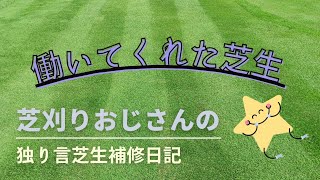 働いてくれた芝生

芝刈りおじさんの

独り言芝生補修日記